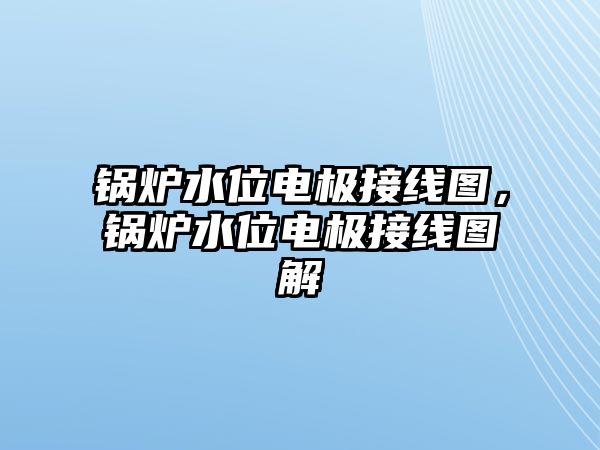 锅炉水位电极接线图，锅炉水位电极接线图解